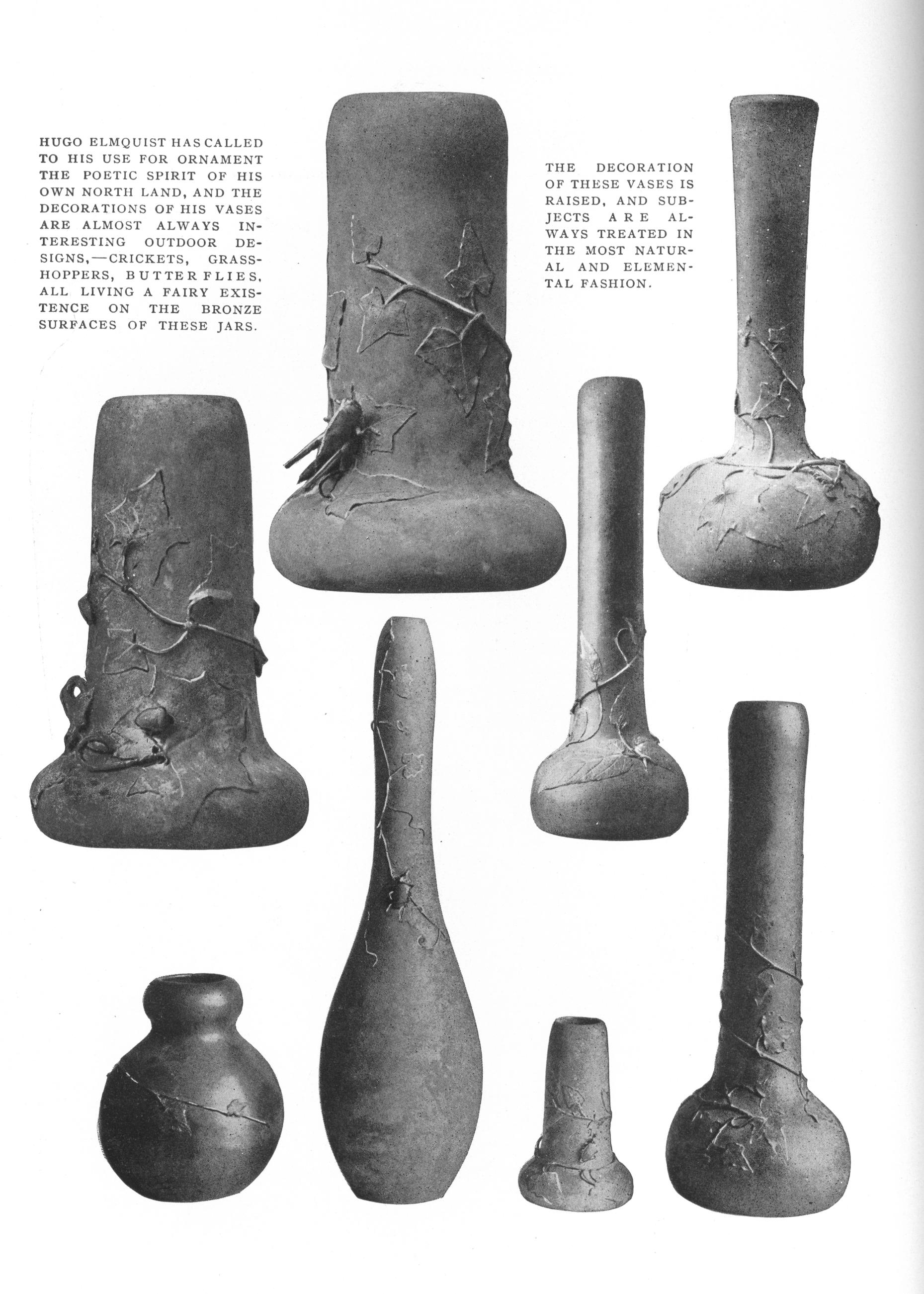 HUGO ELMQUIST HAS CALLED TO HIS USE FOR ORNAMENT THE POETIC SPIRIT OF HIS OWN NORTH LAND, AND THE DECORATIONS OF HIS VASES ARE ALMOST ALWAYS INTERESTING OUTDOOR DESIGNS,—CRICKETS, GRASSHOPPERS, BUTTERFLIES, ALL LIVING A FAIRY EXISTENCE ON THE BRONZE SURFACES OF THESE JARS.

THE DECORATION OF THESE VASES IS RAISED, AND SUBJECTS ARE ALWAYS TREATED IN THE MOST NATURAL AND ELEMENTAL FASHION.